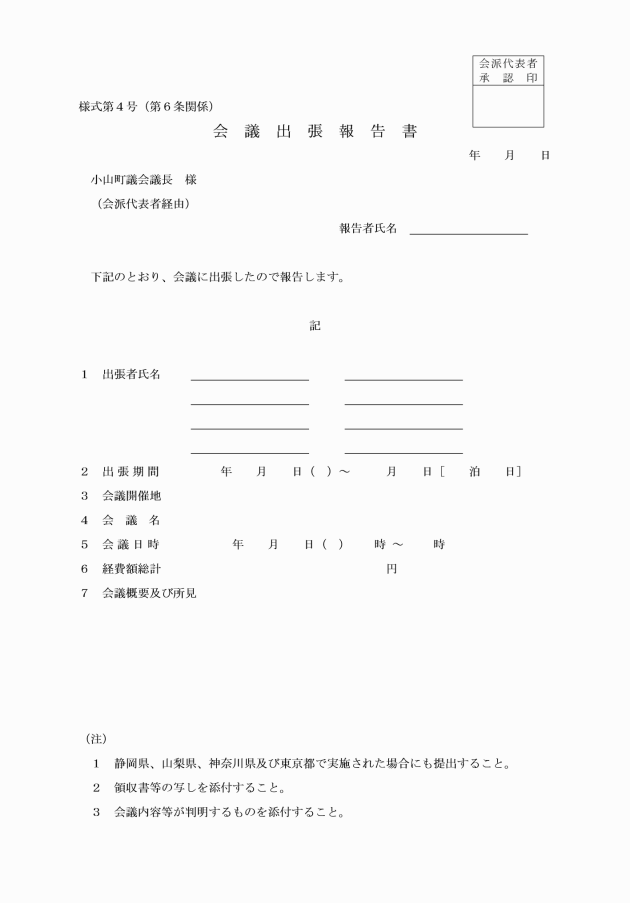 会派代表者
承　認　印

様式第４号（第６条関係）

会　議　出　張　報　告　書

年　　月　　日

小山町議会議長　様
（会派代表者経由）

報告者氏名

下記のとおり、会議に出張したので報告します。

記

1　出張者氏名

2　出 張 期 間　　　　年　　月　　日（　）～　　　月　　日［　　泊　　日］
3　会議開催地
4　会　議　名
5　会 議 日 時　　　　年　　月　　日（　）　　時 ～　　　時
6　経費額総計　　　　　　　　　　　　　　　　　円
7　会議概要及び所見

（注）
1　静岡県、山梨県、神奈川県及び東京都で実施された場合にも提出すること。
2　領収書等の写しを添付すること。
3　会議内容等が判明するものを添付すること。